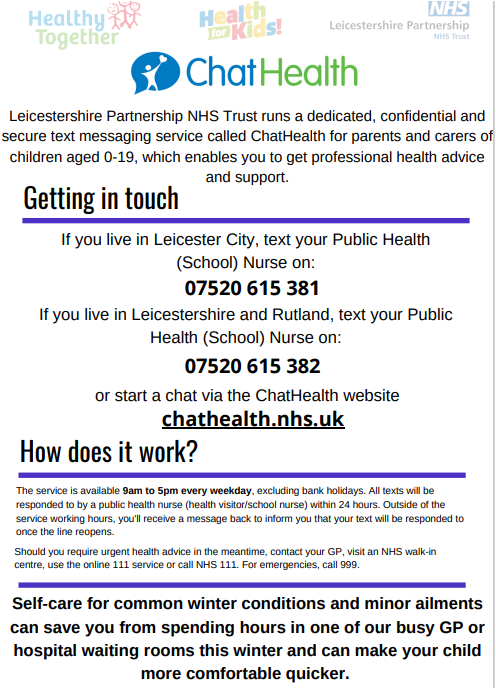 Healthy Together

Health for Kids!

NHS
Leicestershire Partnership
NHS Trust

ChatHealth

Leicestershire Partnership NHS Trust runs a dedicated, confidential and secure text messaging service called ChatHealth for parents and carers of children aged 0-19, which enables you to get professional health advice and support.

Getting in touch

If you live in Leicester City, text your Public Health (School) Nurse on:

07520 615 381

If you live in Leicestershire and Rutland, text your Public Health (School) Nurse on:

07520 615 382

or start a chat via the ChatHealth website

chathealth.nhs.uk

How does it work?

The service is available 9am to 5pm every weekday, excluding bank holidays. All texts will be responded to by a public health nurse (health visitor/school nurse) within 24 hours. Outside of the service working hours, you'll receive a message back to inform you that your text will be responded to once the line reopens.

Should you require urgent health advice in the meantime, contact your GP, visit an NHS walk-in centre, use the online 111 service or call NHS 111. For emergencies, call 999.

Self-care for common winter conditions and minor ailments can save you from spending hours in one of our busy GP or hospital waiting rooms this winter and can make your child more comfortable quicker.